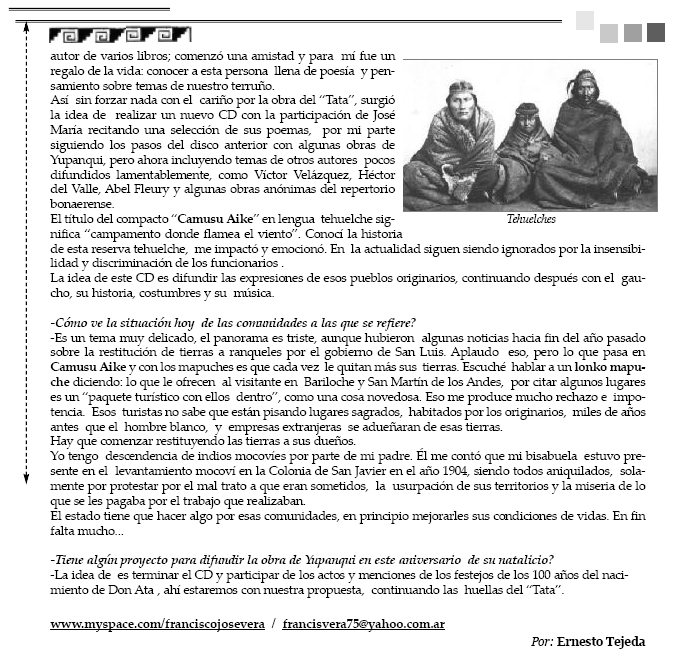 autor de varios libros; comenzó una amistad y para mí fue un regalo de la vida: conocer a esta persona llena de poesía y pensamiento sobre temas de nuestro terruño.
Así sin forzar nada con el cariño por la obra del "Tata", surgió la idea de realizar un nuevo CD con la participación de José María recitando una selección de sus poemas, por mi parte siguiendo los pasos del disco anterior con algunas obras de Yupanqui, pero ahora incluyendo temas de otros autores pocos difundidos lamentablemente, como Víctor Velázquez, Héctor del Valle, Abel Fleury y algunas obras anónimas del repertorio bonaerense.
El título del compacto "Camusu Aike" en lengua tehuelche significa "campamento donde flamea el viento". Conocí la historia de esta reserva tehuelche, me impactó y emocionó. En la actualidad siguen siendo ignorados por la insensibilidad y discriminación de los funcionarios .
La idea de este CD es difundir las expresiones de esos pueblos originarios, continuando después con el gaucho, su historia, costumbres y su música.

Tehuelches

-Cómo ve la situación hoy de las comunidades a las que se refiere?
-Es un tema muy delicado, el panorama es triste, aunque hubieron algunas noticias hacia fin del año pasado sobre la restitución de tierras a ranqueles por el gobierno de San Luis. Aplaudo eso, pero lo que pasa en Camusu Aike y con los mapuches es que cada vez le quitan más sus tierras. Escuché hablar a un lonko mapuche diciendo: lo que le ofrecen al visitante en Bariloche y San Martín de los Andes, por citar algunos lugares es un "paquete turístico con ellos dentro", como una cosa novedosa. Eso me produce mucho rechazo e impotencia. Esos turistas no sabe que están pisando lugares sagrados, habitados por los originarios, miles de años antes que el hombre blanco, y empresas extranjeras se adueñaran de esas tierras.
Hay que comenzar restituyendo las tierras a sus dueños.
Yo tengo descendencia de indios mocovíes por parte de mi padre. Él me contó que mi bisabuela estuvo presente en el levantamiento mocoví en la Colonia de San Javier en el año 1904, siendo todos aniquilados, solamente por protestar por el mal trato a que eran sometidos, la usurpación de sus territorios y la miseria de lo que se les pagaba por el trabajo que realizaban.
El estado tiene que hacer algo por esas comunidades, en principio mejorarles sus condiciones de vidas. En fin falta mucho...

-Tiene algún proyecto para difundir la obra de Yupanqui en este aniversario de su natalicio?
-La idea de es terminar el CD y participar de los actos y menciones de los festejos de los 100 años del nacimiento de Don Ata , ahí estaremos con nuestra propuesta, continuando las huellas del "Tata".

www.myspace.com/franciscojosevera / francisvera75@yahoo.com.ar

Por: Ernesto Tejeda